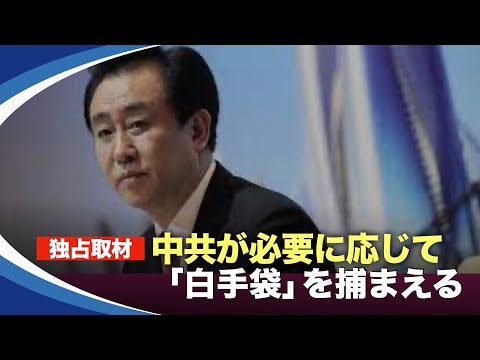 独占取材 中共が必要に応じて

「白手袋」を捕まえる